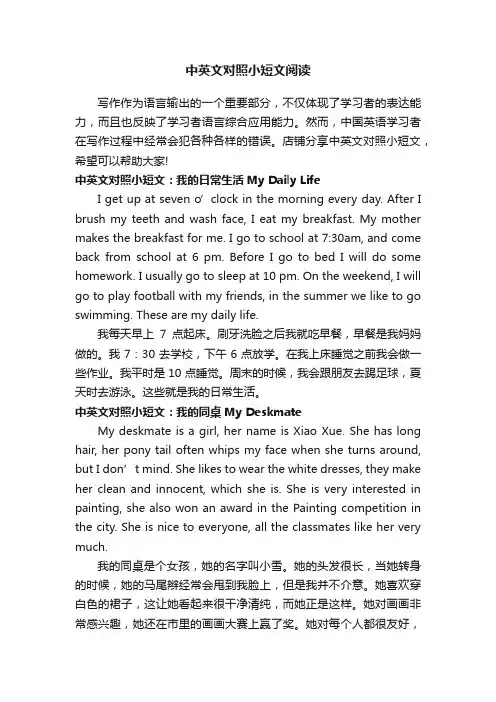 中英文对照小短文阅读

写作作为语言输出的一个重要部分，不仅体现了学习者的表达能力，而且也反映了学习者语言综合应用能力。然而，中国英语学习者在写作过程中经常会犯各种各样的错误。店铺分享中英文对照小短文，希望可以帮助大家!

中英文对照小短文：我的日常生活 My Daily Life

I get up at seven o’ clock in the morning every day. After I brush my teeth and wash face, I eat my breakfast. My mother makes the breakfast for me. I go to school at 7:30am, and come back from school at 6 pm. Before I go to bed I will do some homework. I usually go to sleep at 10 pm. On the weekend, I will go to play football with my friends, in the summer we like to go swimming. These are my daily life.

我每天早上 7 点起床。刷牙洗脸之后我就吃早餐，早餐是我妈妈做的。我 7：30 去学校，下午 6 点放学。在我上床睡觉之前我会做一些作业。我平时是 10 点睡觉。周末的时候，我会跟朋友去踢足球，夏天时去游泳。这些就是我的日常生活。

中英文对照小短文：我的同桌 My Deskmate

My deskmate is a girl, her name is Xiao Xue. She has long hair, her pony tail often whips my face when she turns around, but I don’ t mind. She likes to wear the white dresses, they make her clean and innocent, which she is. She is very interested in painting, she also won an award in the Painting competition in the city. She is nice to everyone, all the classmates like her very much.

我的同桌是个女孩，她的名字叫小雪。她的头发很长，当她转身的时候，她的马尾辫经常会甩到我脸上，但是我并不介意。她喜欢穿白色的裙子，这让她看起来很干净清纯，而她正是这样。她对画画非常感兴趣，她还在市里的画画大赛上赢了奖。她对每个人都很友好，